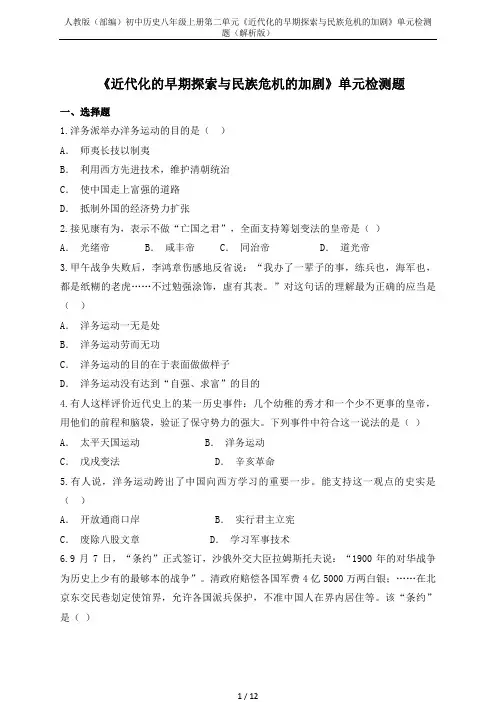 人教版（部编）初中历史八年级上册第二单元《近代化的早期探索与民族危机的加剧》单元检测题（解析版）

《近代化的早期探索与民族危机的加剧》单元检测题

一、选择题

1.洋务派举办洋务运动的目的是（ ）

A. 师夷长技以制夷

B. 利用西方先进技术，维护清朝统治

C. 使中国走上富强的道路

D. 抵制外国的经济势力扩张

2.接见康有为，表示不做“亡国之君”，全面支持筹划变法的皇帝是（ ）

A. 光绪帝 B. 咸丰帝 C. 同治帝 D. 道光帝

3.甲午战争失败后，李鸿章伤感地反省说：“我办了一辈子的事，练兵也，海军也，都是纸糊的老虎……不过勉强涂饰，虚有其表。”对这句话的理解最为正确的应当是（ ）

A. 洋务运动一无是处

B. 洋务运动劳而无功

C. 洋务运动的目的在于表面做做样子

D. 洋务运动没有达到“自强、求富”的目的

4.有人这样评价近代史上的某一历史事件：几个幼稚的秀才和一个少不更事的皇帝，用他们的前程和脑袋，验证了保守势力的强大。下列事件中符合这一说法的是（ ）

A. 太平天国运动 B. 洋务运动

C. 戊戌变法 D. 辛亥革命

5.有人说，洋务运动跨出了中国向西方学习的重要一步。能支持这一观点的史实是（ ）

A. 开放通商口岸 B. 实行君主立宪

C. 废除八股文章 D. 学习军事技术

6.9 月 7 日，“条约”正式签订，沙俄外交大臣拉姆斯托夫说：“1900 年的对华战争为历史上少有的最够本的战争”。清政府赔偿各国军费 4 亿 5000 万两白银；……在北京东交民巷划定使馆界，允许各国派兵保护，不准中国人在界内居住等。该“条约”是（ ）

1 / 12